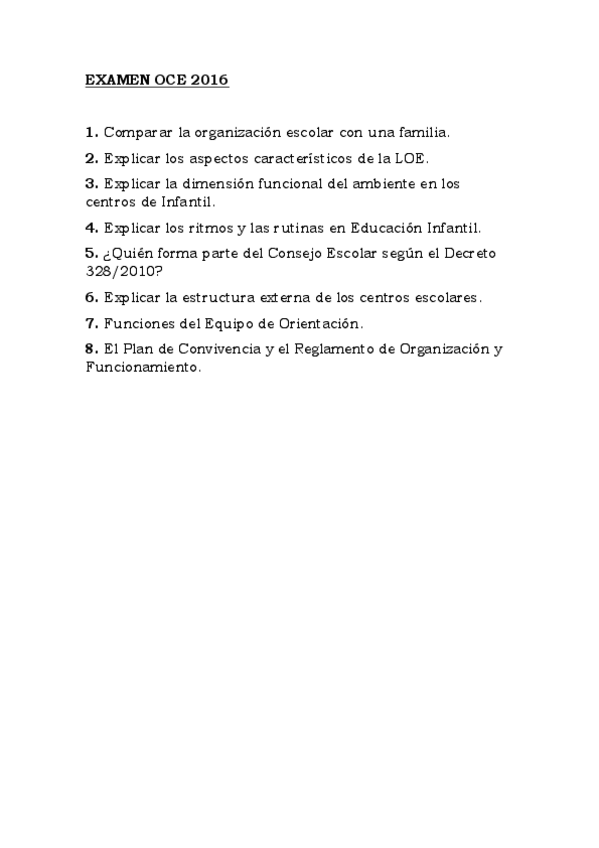 EXAMEN OCE 2016

1. Comparar la organización escolar con una familia.

2. Explicar los aspectos característicos de la LOE.

3. Explicar la dimensión funcional del ambiente en los centros de Infantil.

4. Explicar los ritmos y las rutinas en Educación Infantil.

5. ¿Quién forma parte del Consejo Escolar según el Decreto 328/2010?

6. Explicar la estructura externa de los centros escolares.

7. Funciones del Equipo de Orientación.

8. El Plan de Convivencia y el Reglamento de Organización y Funcionamiento.